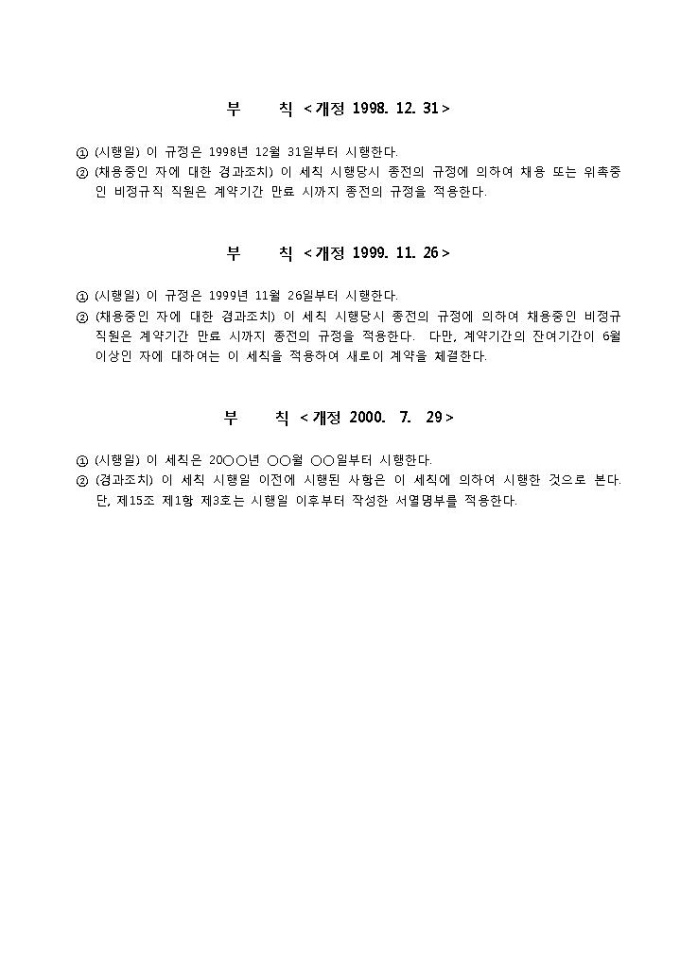 부　　칙 < 개정 1998. 12. 31 >

① (시행일) 이 규정은 1998년 12월 31일부터 시행한다.
② (채용중인 자에 대한 경과조치) 이 세칙 시행당시 종전의 규정에 의하여 채용 또는 위촉중인 비정규직 직원은 계약기간 만료 시까지 종전의 규정을 적용한다.

부　　칙 < 개정 1999. 11. 26 >

① (시행일) 이 규정은 1999년 11월 26일부터 시행한다.
② (채용중인 자에 대한 경과조치) 이 세칙 시행당시 종전의 규정에 의하여 채용중인 비정규직원은 계약기간 만료 시까지 종전의 규정을 적용한다. 다만, 계약기간의 잔여기간이 6월 이상인 자에 대하여는 이 세칙을 적용하여 새로이 계약을 체결한다.

부　　칙 < 개정 2000. 7. 29 >

① (시행일) 이 세칙은 20○○년 ○○월 ○○일부터 시행한다.
② (경과조치) 이 세칙 시행일 이전에 시행된 사항은 이 세칙에 의하여 시행한 것으로 본다. 단, 제15조 제1항 제3호는 시행일 이후부터 작성한 서열명부를 적용한다.